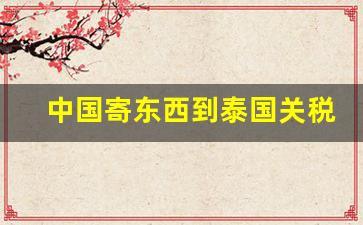 中国寄东西到泰国关税